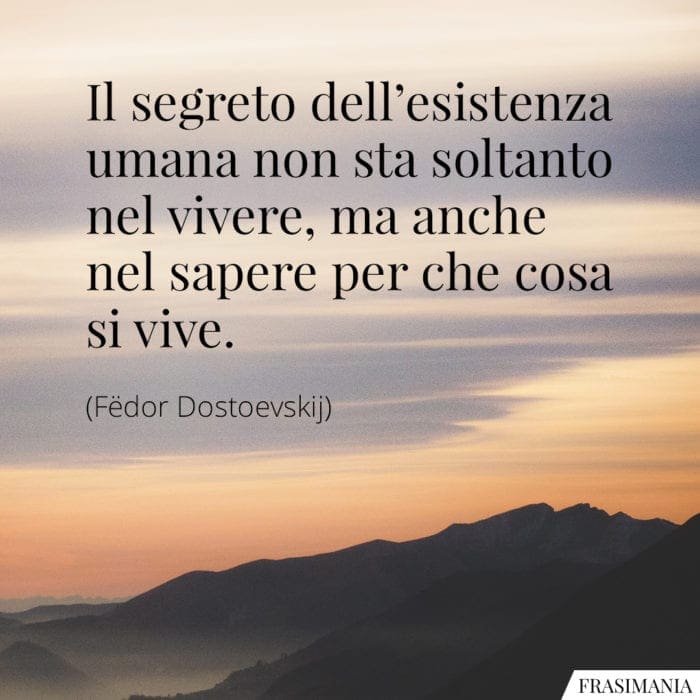 Il segreto dell’esistenza umana non sta soltanto nel vivere, ma anche nel sapere per che cosa si vive.

(Fëdor Dostoevskij)

FRASIMANIA